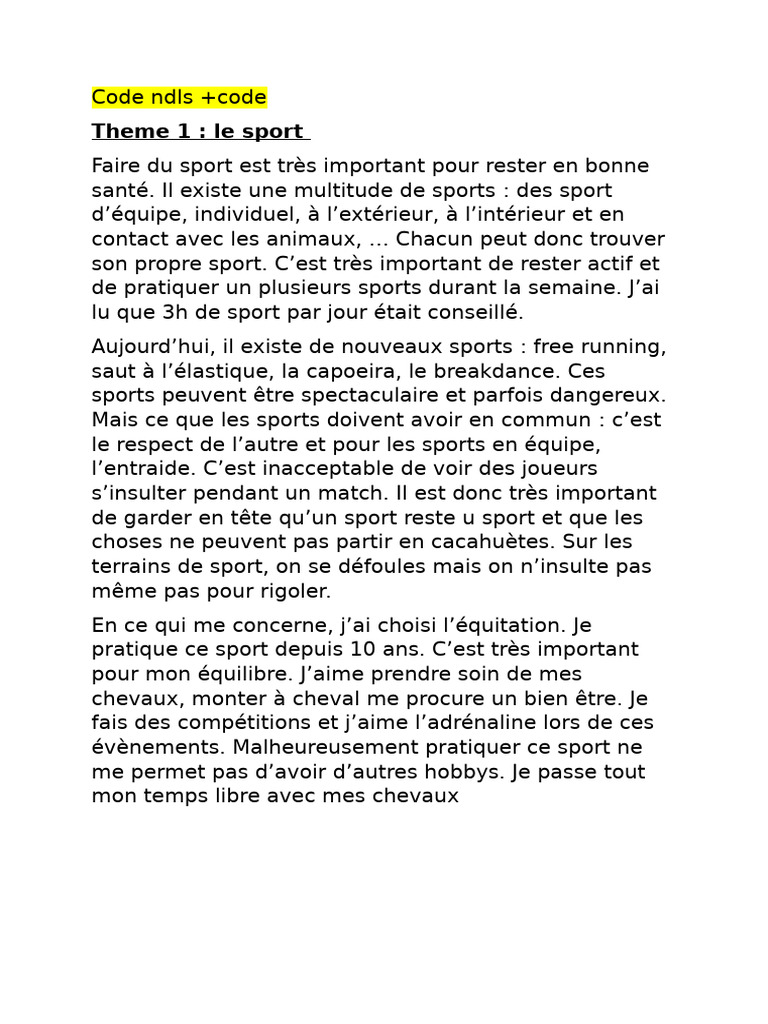 Code ndls +code

Theme 1 : le sport

Faire du sport est très important pour rester en bonne santé. Il existe une multitude de sports : des sport d'équipe, individuel, à l'extérieur, à l'intérieur et en contact avec les animaux, … Chacun peut donc trouver son propre sport. C'est très important de rester actif et de pratiquer un plusieurs sports durant la semaine. J'ai lu que 3h de sport par jour était conseillé.

Aujourd'hui, il existe de nouveaux sports : free running, saut à l'élastique, la capoeira, le breakdance. Ces sports peuvent être spectaculaire et parfois dangereux. Mais ce que les sports doivent avoir en commun : c'est le respect de l'autre et pour les sports en équipe, l'entraide. C'est inacceptable de voir des joueurs s'insulter pendant un match. Il est donc très important de garder en tête qu'un sport reste u sport et que les choses ne peuvent pas partir en cacahuètes. Sur les terrains de sport, on se défoules mais on n'insulte pas même pas pour rigoler.

En ce qui me concerne, j'ai choisi l'équitation. Je pratique ce sport depuis 10 ans. C'est très important pour mon équilibre. J'aime prendre soin de mes chevaux, monter à cheval me procure un bien être. Je fais des compétitions et j'aime l'adrénaline lors de ces évènements. Malheureusement pratiquer ce sport ne me permet pas d'avoir d'autres hobbys. Je passe tout mon temps libre avec mes chevaux